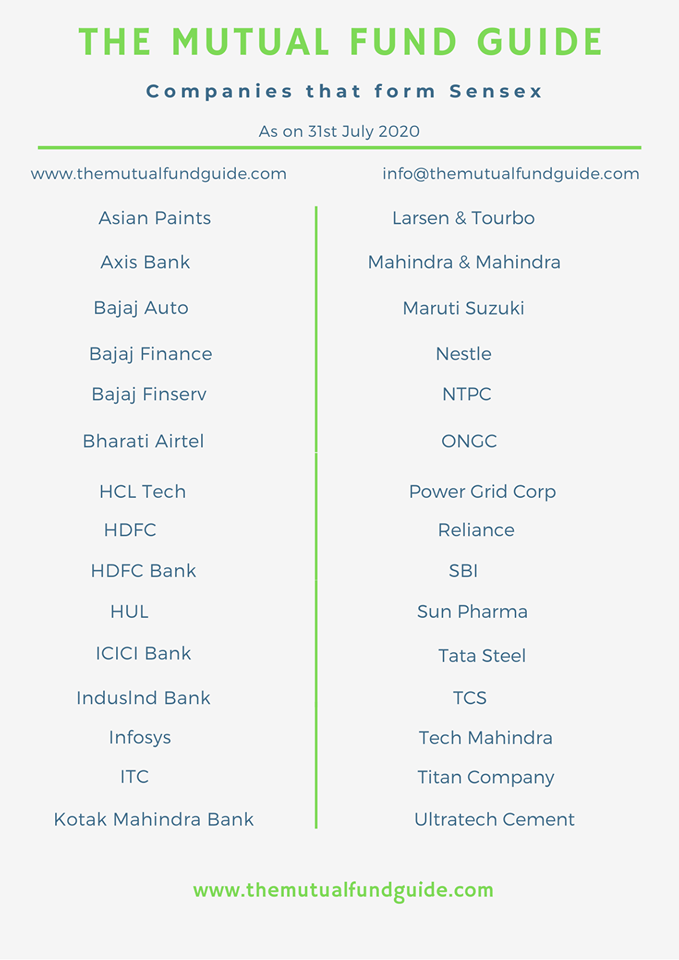 THE MUTUAL FUND GUIDE

Companies that form Sensex

As on 31st July 2020

www.themutualfundguide.com

info@themutualfundguide.com

Asian Paints
Axis Bank
Bajaj Auto
Bajaj Finance
Bajaj Finserv
Bharati Airtel
HCL Tech
HDFC
HDFC Bank
HUL
ICICI Bank
IndusInd Bank
Infosys
ITC
Kotak Mahindra Bank

Larsen & Tourbo
Mahindra & Mahindra
Maruti Suzuki
Nestle
NTPC
ONGC
Power Grid Corp
Reliance
SBI
Sun Pharma
Tata Steel
TCS
Tech Mahindra
Titan Company
Ultratech Cement

www.themutualfundguide.com